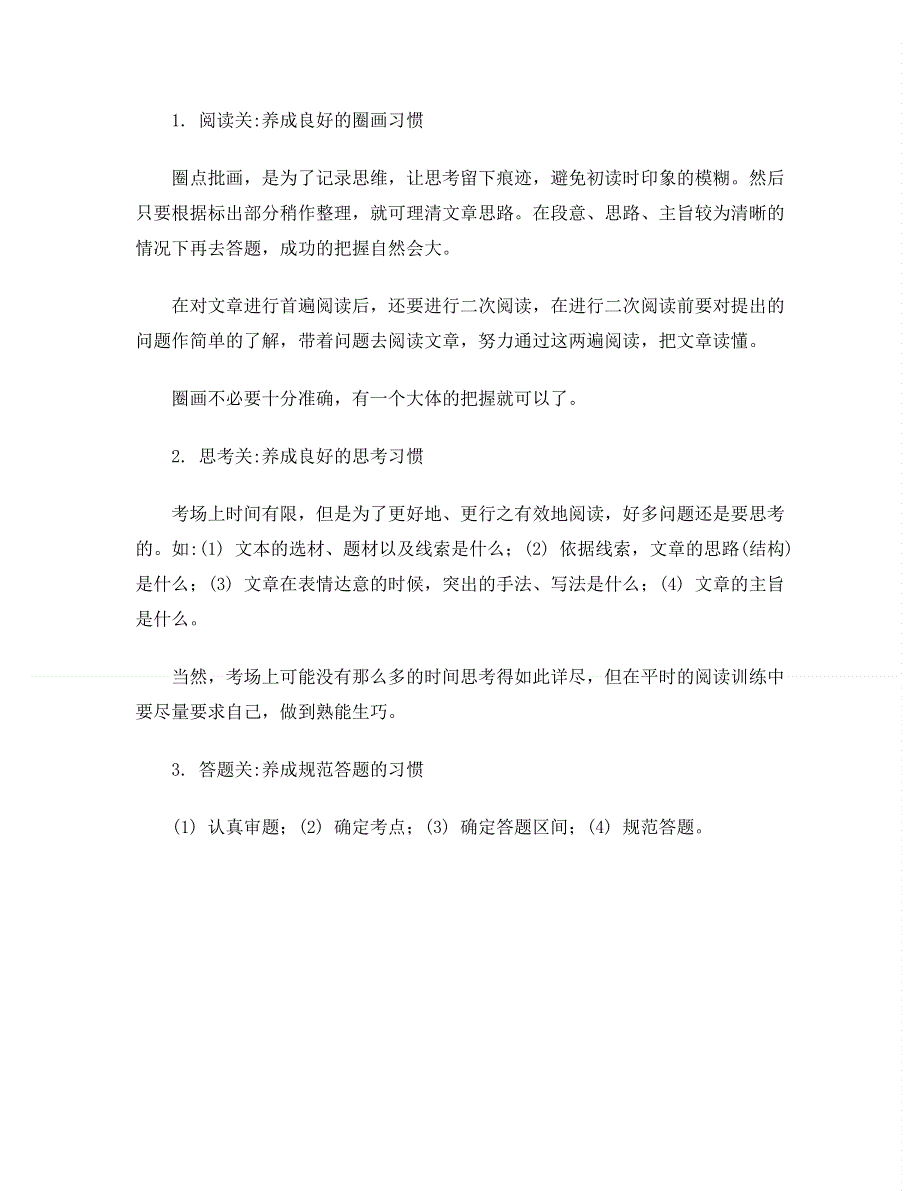 1. 阅读关:养成良好的圈画习惯

圈点批画，是为了记录思维，让思考留下痕迹，避免初读时印象的模糊。然后只要根据标出部分稍作整理，就可理清文章思路。在段意、思路、主旨较为清晰的情况下再去答题，成功的把握自然会大。

在对文章进行首遍阅读后，还要进行二次阅读，在进行二次阅读前要对提出的问题作简单的了解，带着问题去阅读文章，努力通过这两遍阅读，把文章读懂。

圈画不必要十分准确，有一个大体的把握就可以了。

2. 思考关:养成良好的思考习惯

考场上时间有限，但是为了更好地、更行之有效地阅读，好多问题还是要思考的。如:(1) 文本的选材、题材以及线索是什么；(2) 依据线索，文章的思路(结构)是什么；(3) 文章在表情达意的时候，突出的手法、写法是什么；(4) 文章的主旨是什么。

当然，考场上可能没有那么多的时间思考得如此详尽，但在平时的阅读训练中要尽量要求自己，做到熟能生巧。

3. 答题关:养成规范答题的习惯

(1) 认真审题；(2) 确定考点；(3) 确定答题区间；(4) 规范答题。